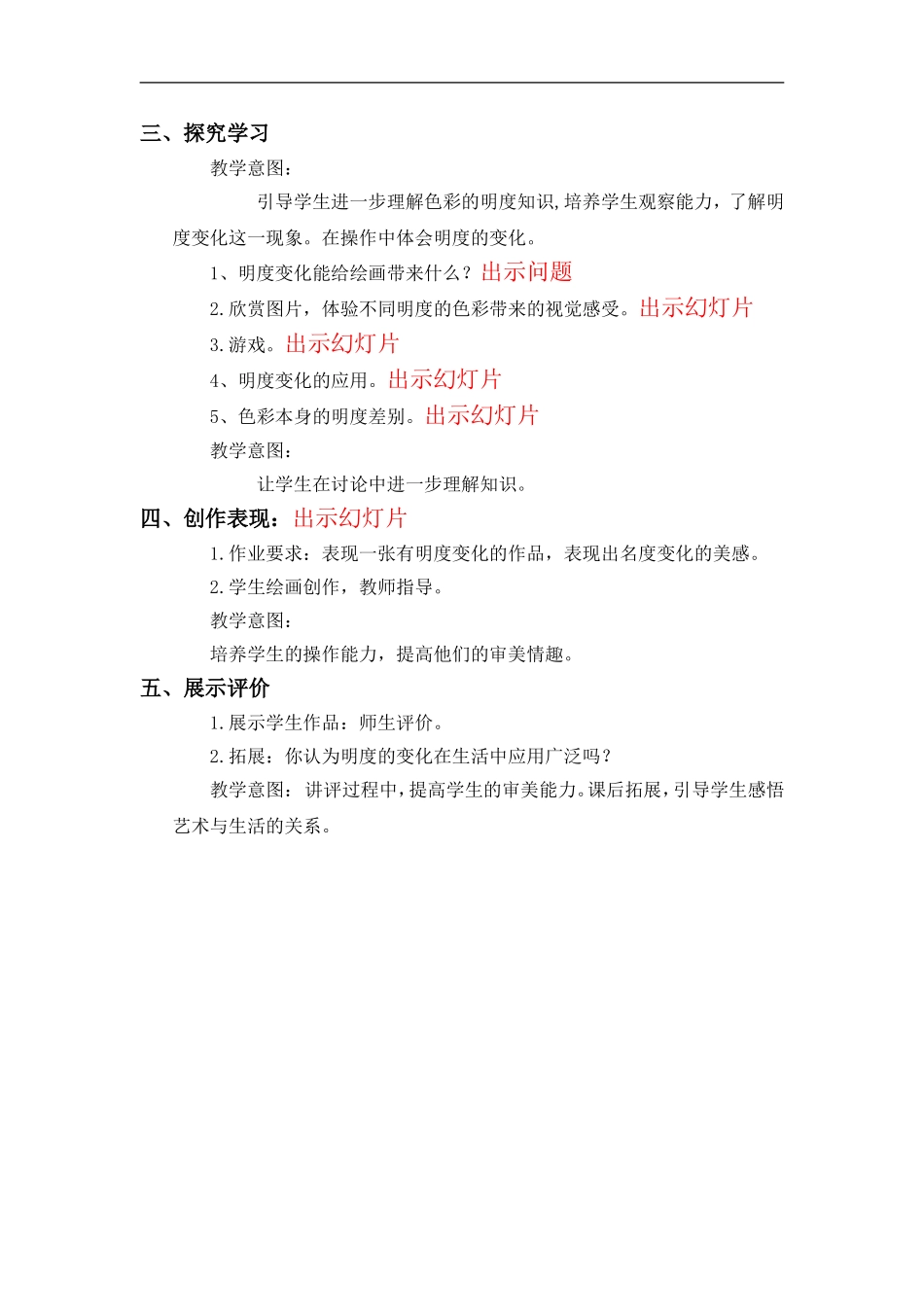 三、探究学习

教学意图：

引导学生进一步理解色彩的明度知识,培养学生观察能力，了解明度变化这一现象。在操作中体会明度的变化。

1、明度变化能给绘画带来什么？出示问题

2.欣赏图片，体验不同明度的色彩带来的视觉感受。出示幻灯片

3.游戏。出示幻灯片

4、明度变化的应用。出示幻灯片

5、色彩本身的明度差别。出示幻灯片

教学意图：

让学生在讨论中进一步理解知识。

四、创作表现：出示幻灯片

1.作业要求：表现一张有明度变化的作品，表现出名度变化的美感。

2.学生绘画创作，教师指导。

教学意图：

培养学生的操作能力，提高他们的审美情趣。

五、展示评价

1.展示学生作品：师生评价。

2.拓展：你认为明度的变化在生活中应用广泛吗？

教学意图：讲评过程中，提高学生的审美能力。课后拓展，引导学生感悟艺术与生活的关系。